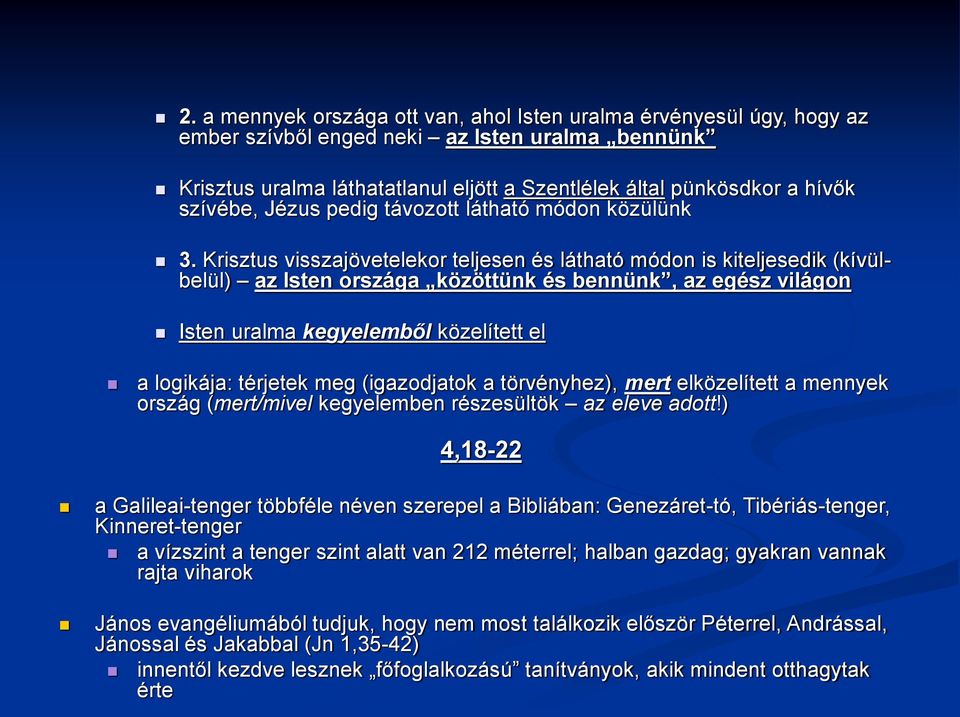 2. a mennyek országa ott van, ahol Isten uralma érvényesül úgy, hogy az ember szívből enged neki – az Isten uralma „bennünk”

Krisztus uralma láthatatlanul eljött a Szentlélek által pünkösdkor a hívők szívébe, Jézus pedig távozott látható módon közülünk

3. Krisztus visszajövetelekor teljesen és látható módon is kiteljesedik (kívül-belül) – az Isten országa „közöttünk és bennünk”, az egész világon

Isten uralma kegyelemből közelített el

a logikája: térjetek meg (igazodjatok a törvényhez), mert elközelített a mennyek ország (mert/mivel kegyelemben részesültök – az eleve adott!)

4,18-22

a Galileai-tenger többféle néven szerepel a Bibliában: Genezáret-tó, Tibériás-tenger, Kinneret-tenger

a vízszint a tenger szint alatt van 212 méterrel; halban gazdag; gyakran vannak rajta viharok

János evangéliumából tudjuk, hogy nem most találkozik először Péterrel, Andrással, Jánossal és Jakabbal (Jn 1,35-42)

innentől kezdve lesznek „főfoglalkozású” tanítványok, akik mindent otthagytak érte